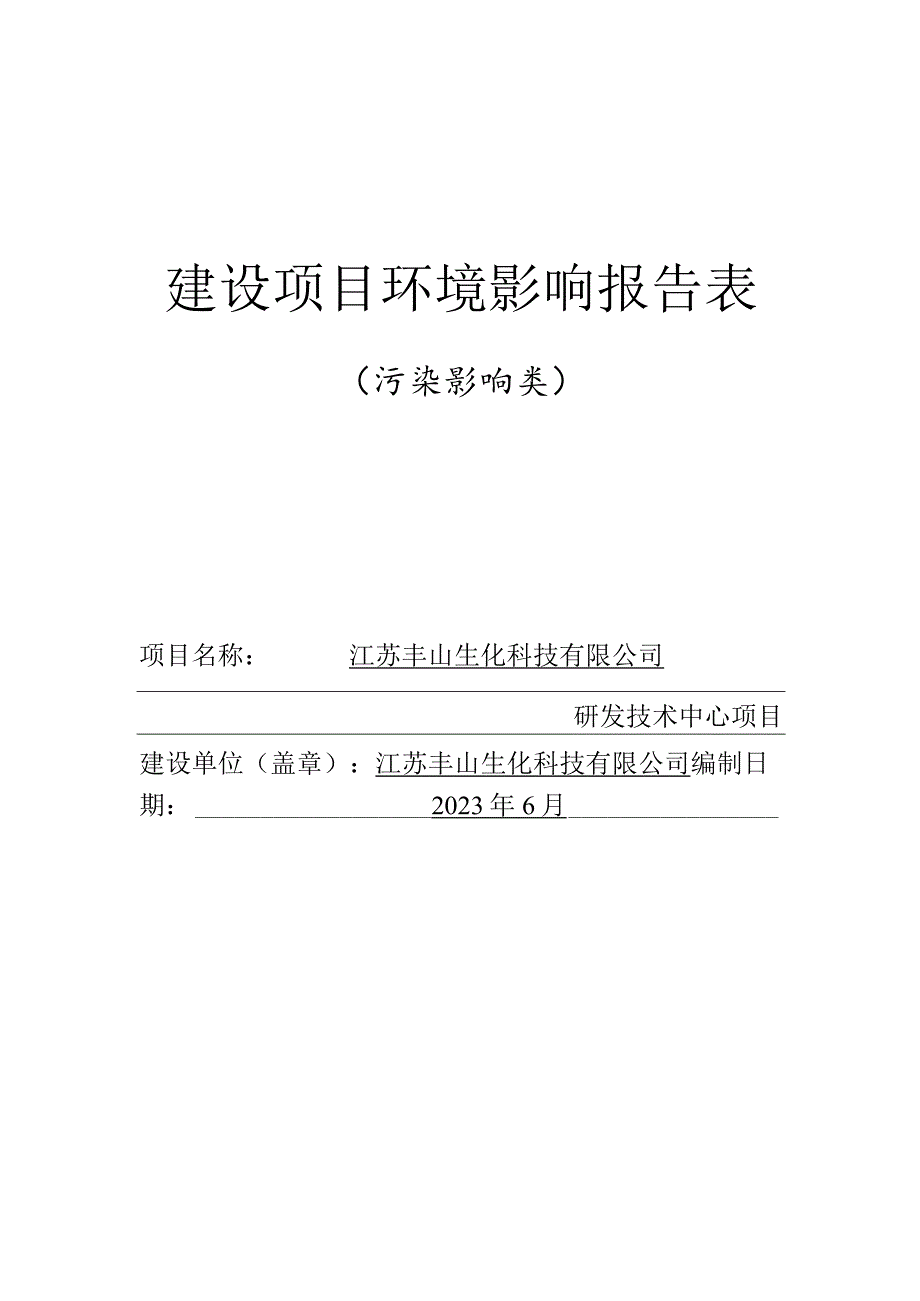 建设项目环境影响报告表

（污染影响类）

项目名称： 江苏丰山生化科技有限公司

研发技术中心项目

建设单位（盖章）：江苏丰山生化科技有限公司编制日期： 2023年6月